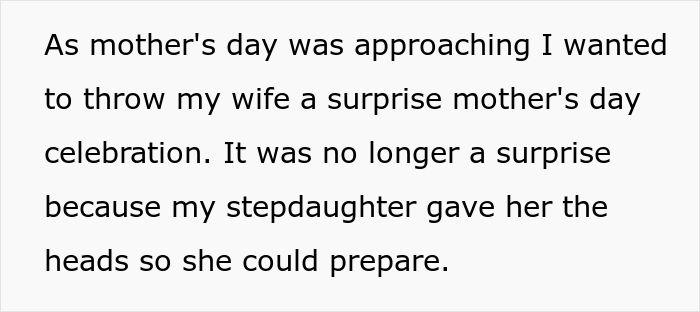 As mother's day was approaching I wanted to throw my wife a surprise mother's day celebration. It was no longer a surprise because my stepdaughter gave her the heads so she could prepare.